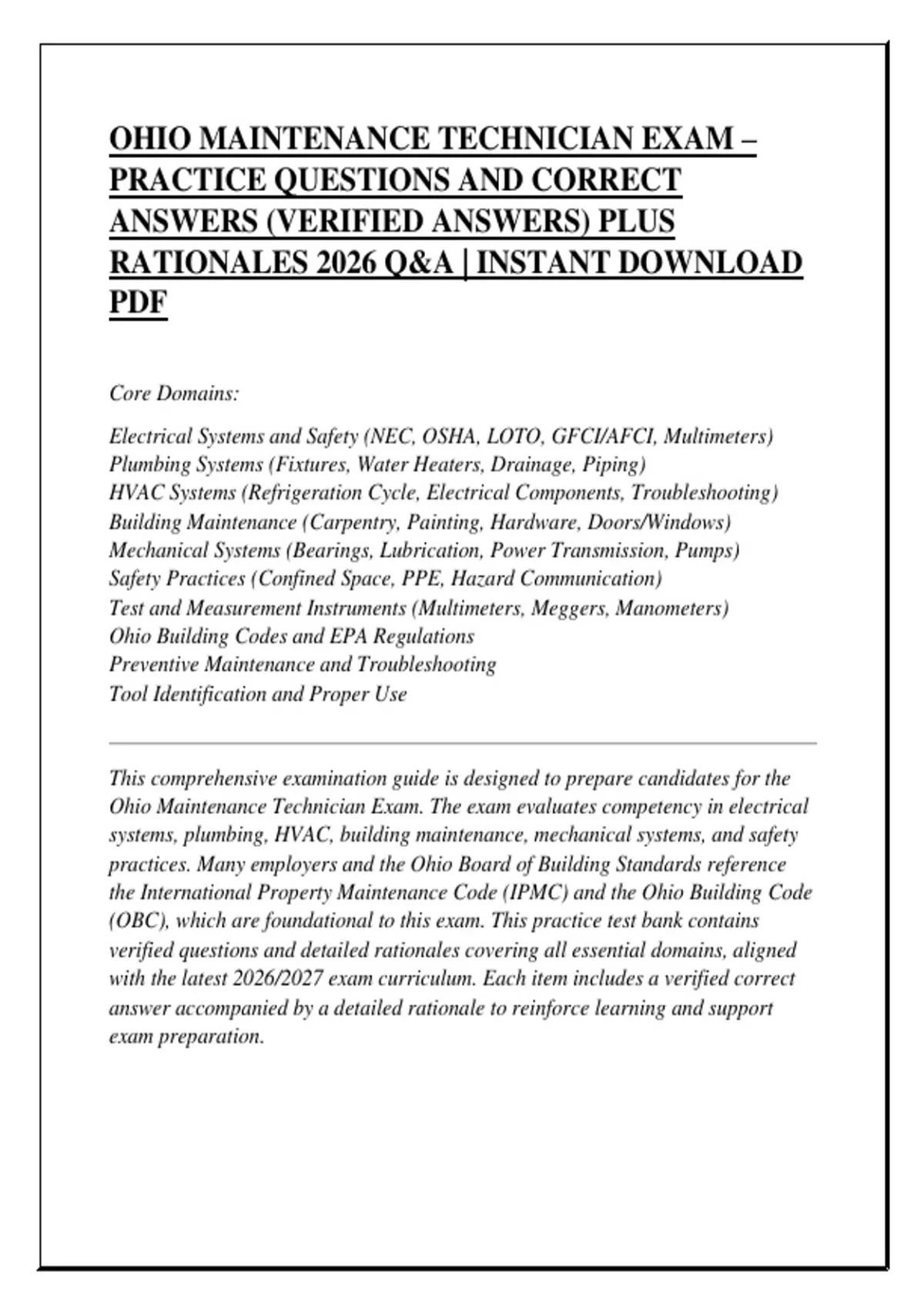 OHIO MAINTENANCE TECHNICIAN EXAM – PRACTICE QUESTIONS AND CORRECT ANSWERS (VERIFIED ANSWERS) PLUS RATIONALES 2026 Q&A | INSTANT DOWNLOAD PDF

Core Domains:

Electrical Systems and Safety (NEC, OSHA, LOTO, GFCI/AFCI, Multimeters)
Plumbing Systems (Fixtures, Water Heaters, Drainage, Piping)
HVAC Systems (Refrigeration Cycle, Electrical Components, Troubleshooting)
Building Maintenance (Carpentry, Painting, Hardware, Doors/Windows)
Mechanical Systems (Bearings, Lubrication, Power Transmission, Pumps)
Safety Practices (Confined Space, PPE, Hazard Communication)
Test and Measurement Instruments (Multimeters, Meggers, Manometers)
Ohio Building Codes and EPA Regulations
Preventive Maintenance and Troubleshooting
Tool Identification and Proper Use

This comprehensive examination guide is designed to prepare candidates for the Ohio Maintenance Technician Exam. The exam evaluates competency in electrical systems, plumbing, HVAC, building maintenance, mechanical systems, and safety practices. Many employers and the Ohio Board of Building Standards reference the International Property Maintenance Code (IPMC) and the Ohio Building Code (OBC), which are foundational to this exam. This practice test bank contains verified questions and detailed rationales covering all essential domains, aligned with the latest 2026/2027 exam curriculum. Each item includes a verified correct answer accompanied by a detailed rationale to reinforce learning and support exam preparation.